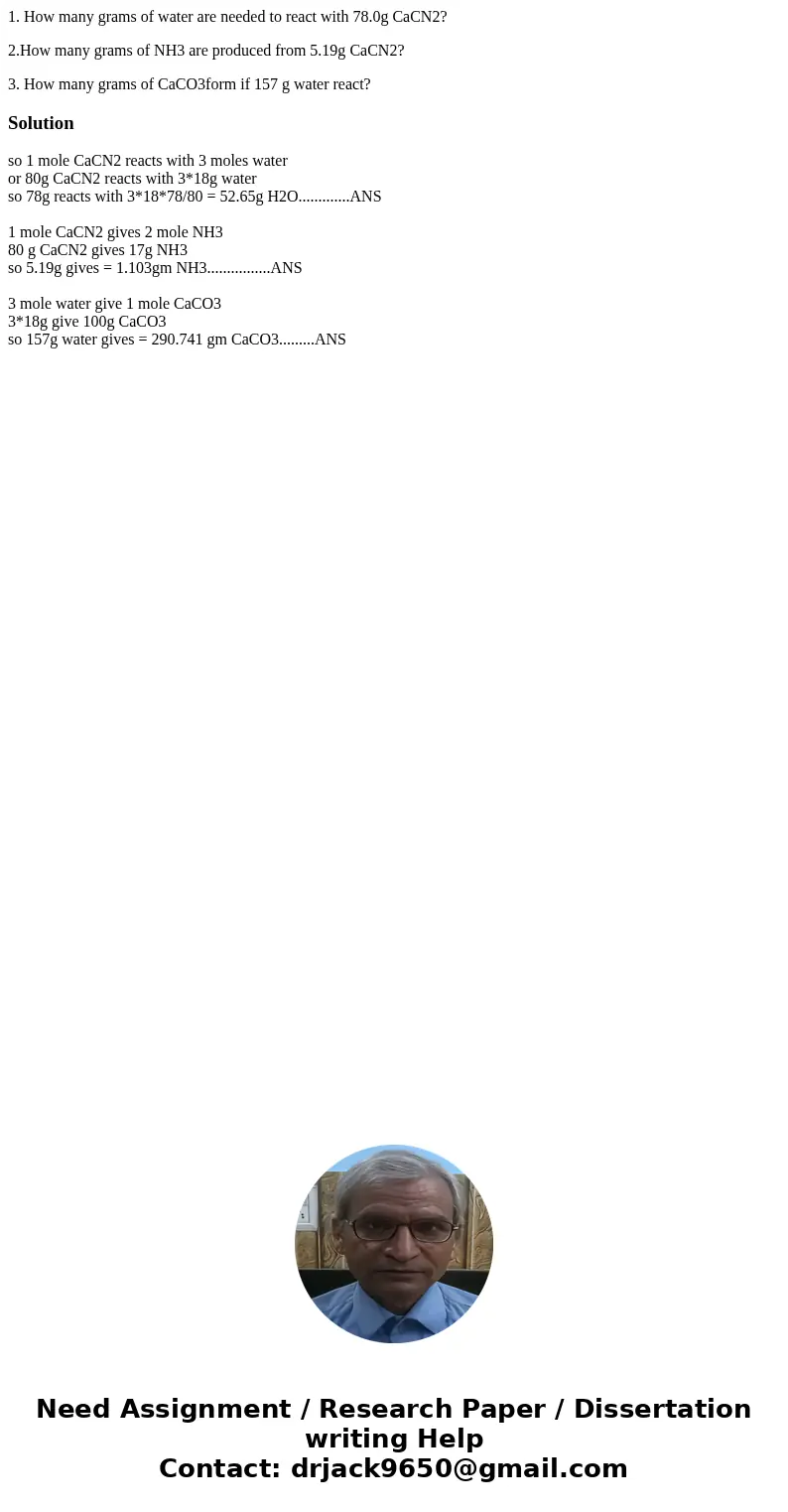 1. How many grams of water are needed to react with 78.0g CaCN2?

2.How many grams of NH3 are produced from 5.19g CaCN2?

3. How many grams of CaCO3form if 157 g water react?

Solution

so 1 mole CaCN2 reacts with 3 moles water
or 80g CaCN2 reacts with 3*18g water
so 78g reacts with 3*18*78/80 = 52.65g H2O.............ANS

1 mole CaCN2 gives 2 mole NH3
80 g CaCN2 gives 17g NH3
so 5.19g gives = 1.103gm NH3................ANS

3 mole water give 1 mole CaCO3
3*18g give 100g CaCO3
so 157g water gives = 290.741 gm CaCO3.........ANS

Need Assignment / Research Paper / Dissertation writing Help
Contact: drjack9650@gmail.com